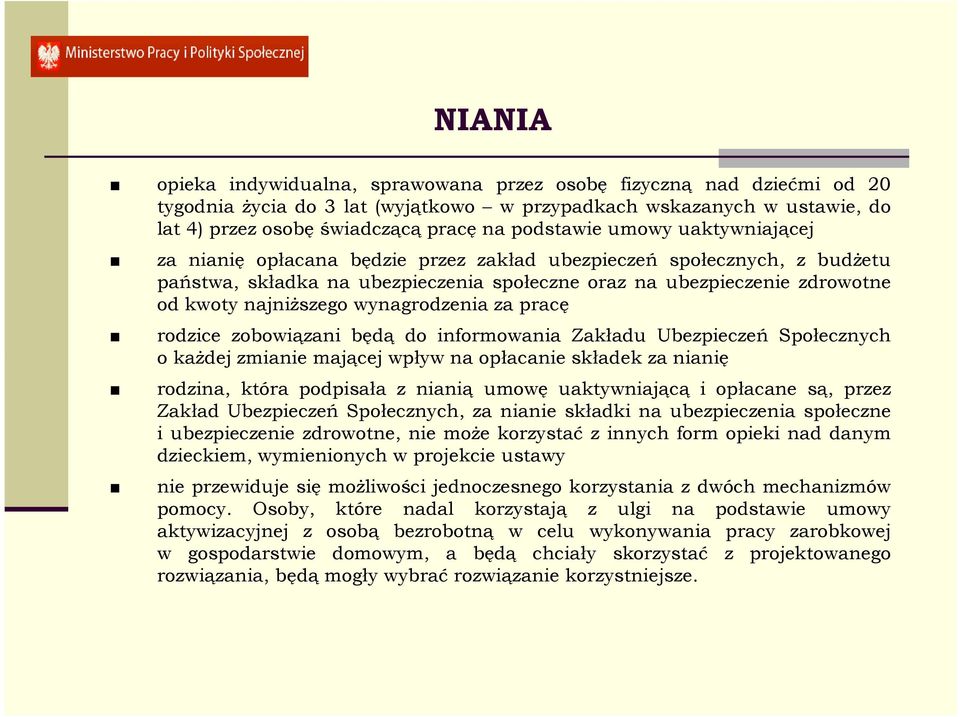 Ministerstwo Pracy i Polityki Społecznej

NIANIA

■ opieka indywidualna, sprawowana przez osobę fizyczną nad dziećmi od 20 tygodnia życia do 3 lat (wyjątkowo – w przypadkach wskazanych w ustawie, do lat 4) przez osobę świadczącą pracę na podstawie umowy uaktywniającej

■ za nianię opłacana będzie przez zakład ubezpieczeń społecznych, z budżetu państwa, składka na ubezpieczenia społeczne oraz na ubezpieczenie zdrowotne od kwoty najniższego wynagrodzenia za pracę

■ rodzice zobowiązani będą do informowania Zakładu Ubezpieczeń Społecznych o każdej zmianie mającej wpływ na opłacanie składek za nianię

■ rodzina, która podpisała z nianią umowę uaktywniającą i opłacane są, przez Zakład Ubezpieczeń Społecznych, za nianie składki na ubezpieczenia społeczne i ubezpieczenie zdrowotne, nie może korzystać z innych form opieki nad danym dzieckiem, wymienionych w projekcie ustawy

■ nie przewiduje się możliwości jednoczesnego korzystania z dwóch mechanizmów pomocy. Osoby, które nadal korzystają z ulgi na podstawie umowy aktywizacyjnej z osobą bezrobotną w celu wykonywania pracy zarobkowej w gospodarstwie domowym, a będą chciały skorzystać z projektowanego rozwiązania, będą mogły wybrać rozwiązanie korzystniejsze.